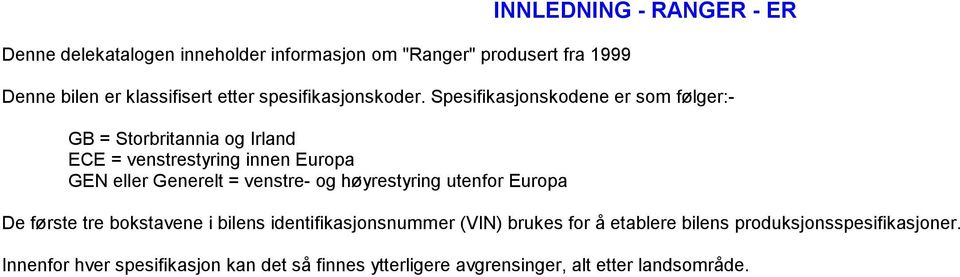 INNLEDNING - RANGER - ER

Denne delekatalogen inneholder informasjon om "Ranger" produsert fra 1999

Denne bilen er klassifisert etter spesifikasjonskoder. Spesifikasjonskodene er som følger:-

GB = Storbritannia og Irland
ECE = venstrestyring innen Europa
GEN eller Generelt = venstre- og høyrestyring utenfor Europa

De første tre bokstavene i bilens identifikasjonsnummer (VIN) brukes for å etablere bilens produksjonsspesifikasjoner.

Innenfor hver spesifikasjon kan det så finnes ytterligere avgrensinger, alt etter landsområde.